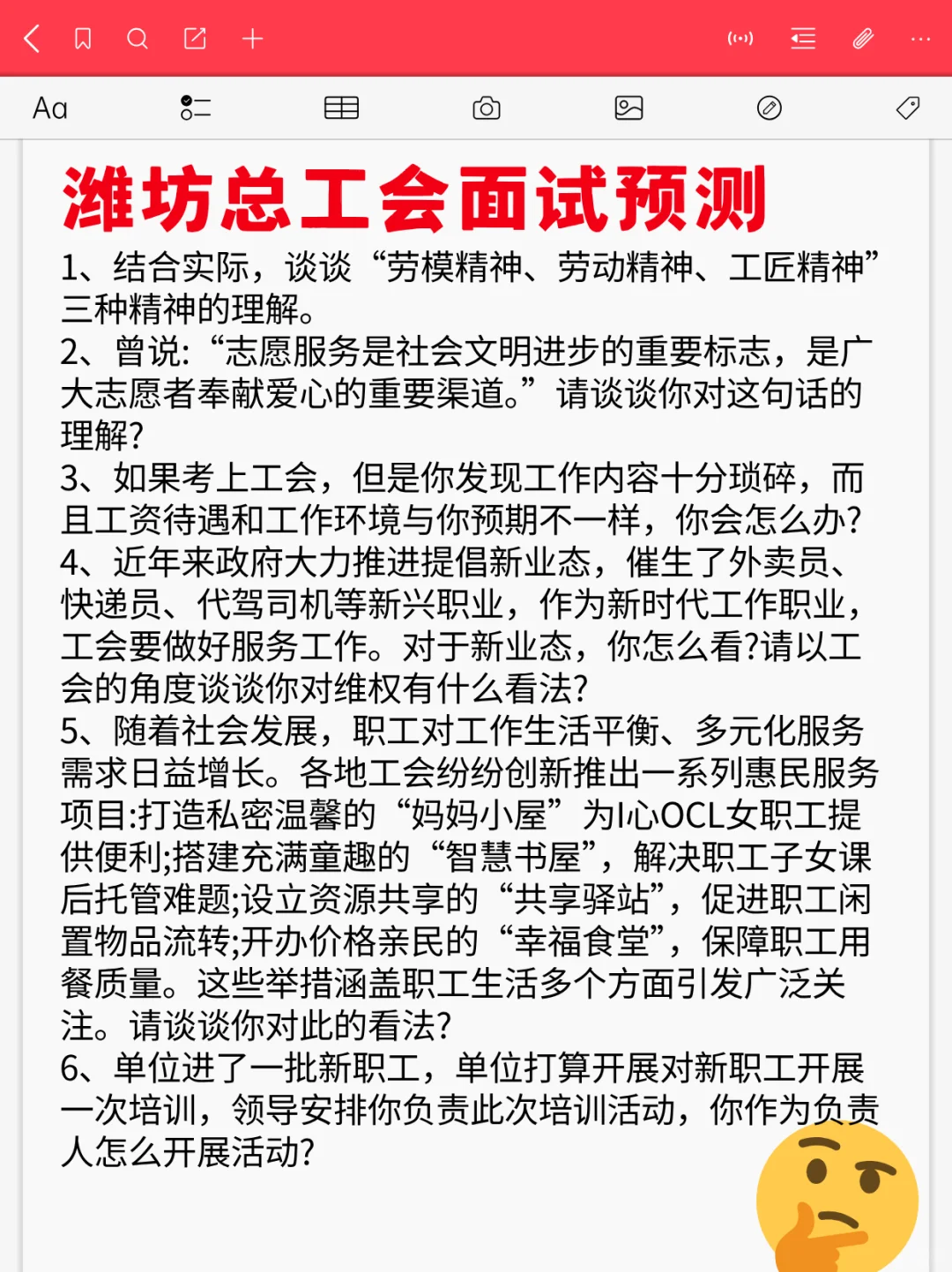 Aa

潍坊总工会面试预测

1、结合实际，谈谈“劳模精神、劳动精神、工匠精神”三种精神的理解。
2、曾说:“志愿服务是社会文明进步的重要标志，是广大志愿者奉献爱心的重要渠道。”请谈谈你对这句话的理解?
3、如果考上工会，但是你发现工作内容十分琐碎，而且工资待遇和工作环境与你预期不一样，你会怎么办?
4、近年来政府大力推进提倡新业态，催生了外卖员、快递员、代驾司机等新兴职业，作为新时代工作职业，工会要做好服务工作。对于新业态，你怎么看?请以工会的角度谈谈你对维权有什么看法?
5、随着社会发展，职工对工作生活平衡、多元化服务需求日益增长。各地工会纷纷创新推出一系列惠民服务项目:打造私密温馨的“妈妈小屋”为I心OCL女职工提供便利;搭建充满童趣的“智慧书屋”，解决职工子女课后托管难题;设立资源共享的“共享驿站”，促进职工闲置物品流转;开办价格亲民的“幸福食堂”，保障职工用餐质量。这些举措涵盖职工生活多个方面引发广泛关注。请谈谈你对此的看法?
6、单位进了一批新职工，单位打算开展对新职工开展一次培训，领导安排你负责此次培训活动，你作为负责人怎么开展活动?